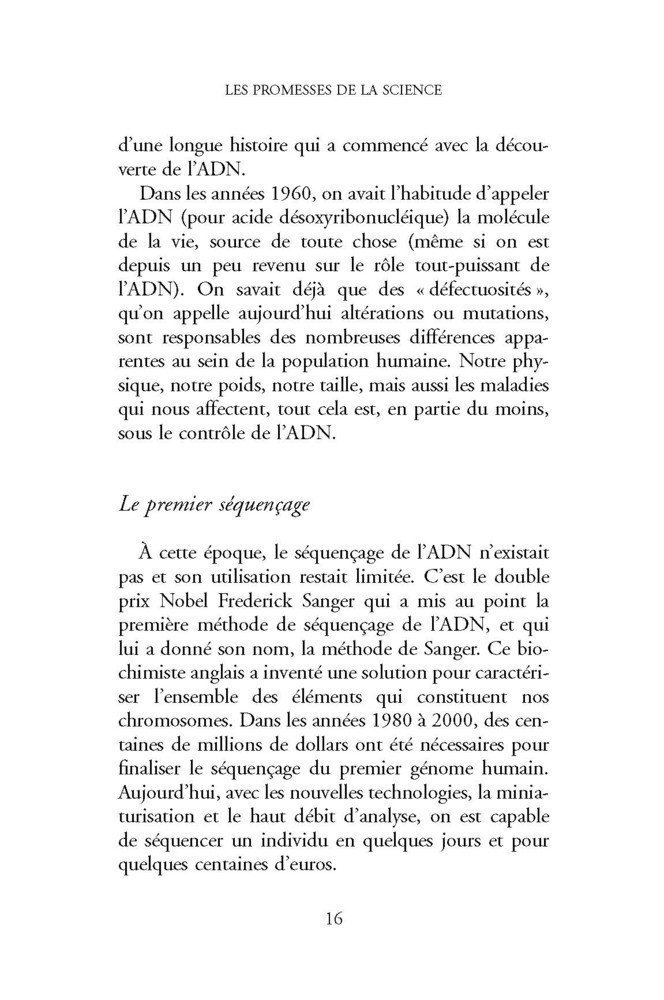 LES PROMESSES DE LA SCIENCE

d'une longue histoire qui a commencé avec la découverte de l'ADN.

Dans les années 1960, on avait l'habitude d'appeler l'ADN (pour acide désoxyribonucléique) la molécule de la vie, source de toute chose (même si on est depuis un peu revenu sur le rôle tout-puissant de l'ADN). On savait déjà que des « défectuosités », qu'on appelle aujourd'hui altérations ou mutations, sont responsables des nombreuses différences apparentes au sein de la population humaine. Notre physique, notre poids, notre taille, mais aussi les maladies qui nous affectent, tout cela est, en partie du moins, sous le contrôle de l'ADN.

Le premier séquençage

À cette époque, le séquençage de l'ADN n'existait pas et son utilisation restait limitée. C'est le double prix Nobel Frederick Sanger qui a mis au point la première méthode de séquençage de l'ADN, et qui lui a donné son nom, la méthode de Sanger. Ce biochimiste anglais a inventé une solution pour caractériser l'ensemble des éléments qui constituent nos chromosomes. Dans les années 1980 à 2000, des centaines de millions de dollars ont été nécessaires pour finaliser le séquençage du premier génome humain. Aujourd'hui, avec les nouvelles technologies, la miniaturisation et le haut débit d'analyse, on est capable de séquencer un individu en quelques jours et pour quelques centaines d'euros.

16